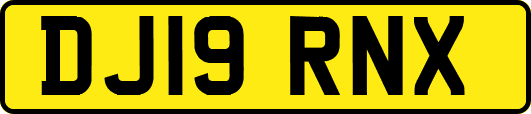 DJ19 RNX